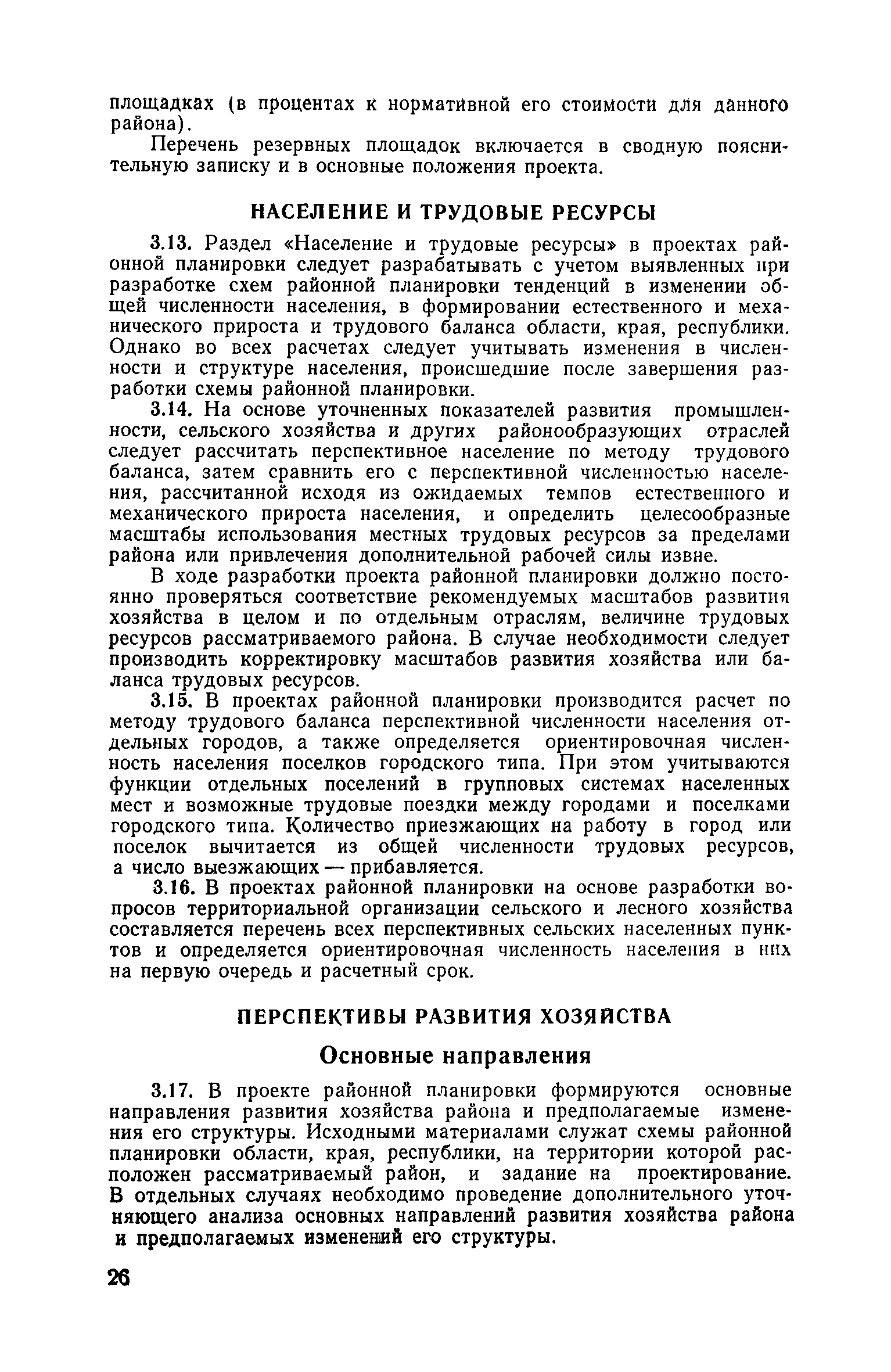 площадках (в процентах к нормативной его стоимости для данного района).

Перечень резервных площадок включается в сводную пояснительную записку и в основные положения проекта.

НАСЕЛЕНИЕ И ТРУДОВЫЕ РЕСУРСЫ

3.13. Раздел «Население и трудовые ресурсы» в проектах районной планировки следует разрабатывать с учетом выявленных при разработке схем районной планировки тенденций в изменении общей численности населения, в формировании естественного и механического прироста и трудового баланса области, края, республики. Однако во всех расчетах следует учитывать изменения в численности и структуре населения, происшедшие после завершения разработки схемы районной планировки.

3.14. На основе уточненных показателей развития промышленности, сельского хозяйства и других районообразующих отраслей следует рассчитать перспективное население по методу трудового баланса, затем сравнить его с перспективной численностью населения, рассчитанной исходя из ожидаемых темпов естественного и механического прироста населения, и определить целесообразные масштабы использования местных трудовых ресурсов за пределами района или привлечения дополнительной рабочей силы извне.

В ходе разработки проекта районной планировки должно постоянно проверяться соответствие рекомендуемых масштабов развития хозяйства в целом и по отдельным отраслям, величине трудовых ресурсов рассматриваемого района. В случае необходимости следует производить корректировку масштабов развития хозяйства или баланса трудовых ресурсов.

3.15. В проектах районной планировки производится расчет по методу трудового баланса перспективной численности населения отдельных городов, а также определяется ориентировочная численность населения поселков городского типа. При этом учитываются функции отдельных поселений в групповых системах населенных мест и возможные трудовые поездки между городами и поселками городского типа. Количество приезжающих на работу в город или поселок вычитается из общей численности трудовых ресурсов, а число выезжающих — прибавляется.

3.16. В проектах районной планировки на основе разработки вопросов территориальной организации сельского и лесного хозяйства составляется перечень всех перспективных сельских населенных пунктов и определяется ориентировочная численность населения в них на первую очередь и расчетный срок.

ПЕРСПЕКТИВЫ РАЗВИТИЯ ХОЗЯЙСТВА

Основные направления

3.17. В проекте районной планировки формируются основные направления развития хозяйства района и предполагаемые изменения его структуры. Исходными материалами служат схемы районной планировки области, края, республики, на территории которой расположен рассматриваемый район, и задание на проектирование. В отдельных случаях необходимо проведение дополнительного уточняющего анализа основных направлений развития хозяйства района и предполагаемых изменений его структуры.

26